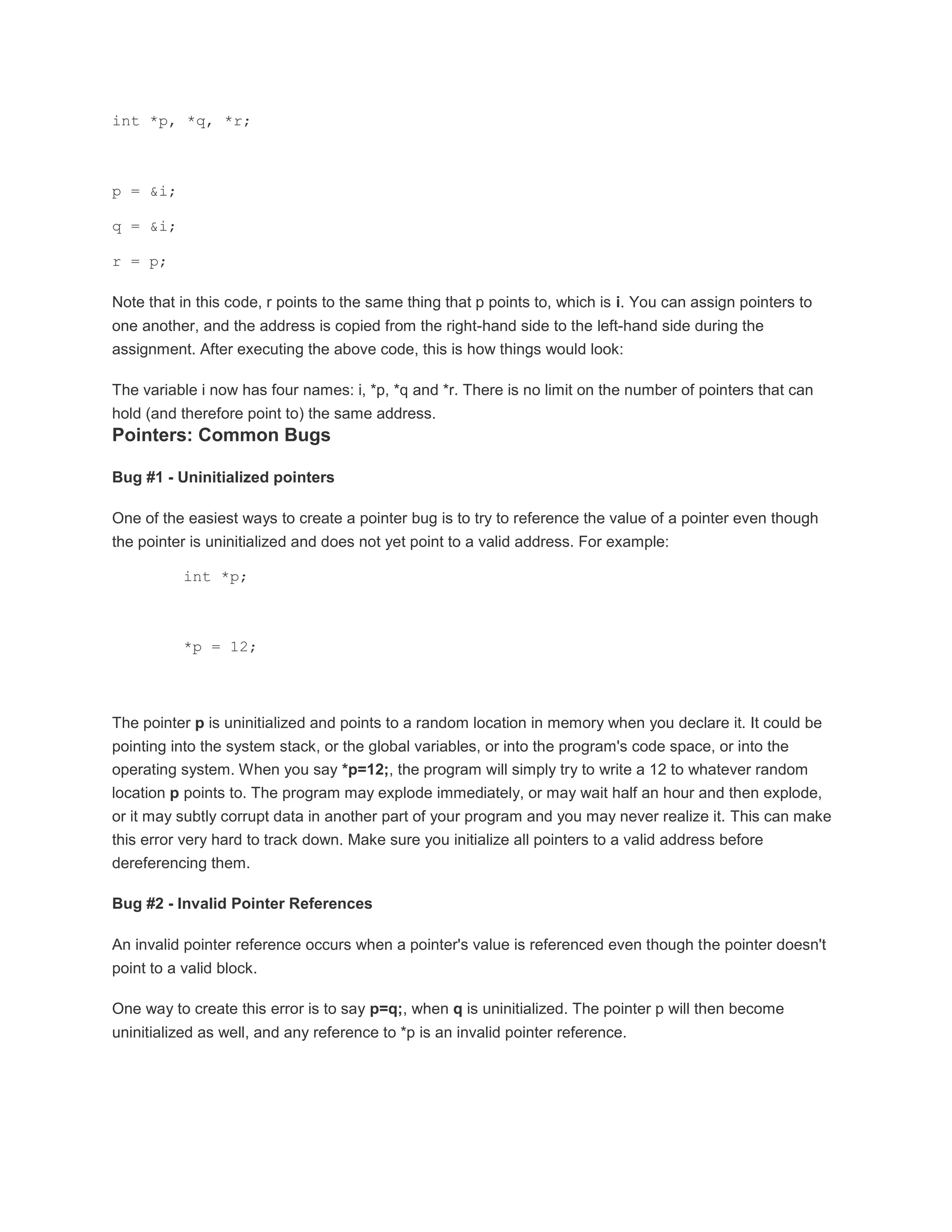 int *p, *q, *r;

p = &i;

q = &i;

r = p;

Note that in this code, r points to the same thing that p points to, which is i. You can assign pointers to one another, and the address is copied from the right-hand side to the left-hand side during the assignment. After executing the above code, this is how things would look:

The variable i now has four names: i, *p, *q and *r. There is no limit on the number of pointers that can hold (and therefore point to) the same address.

Pointers: Common Bugs

Bug #1 - Uninitialized pointers

One of the easiest ways to create a pointer bug is to try to reference the value of a pointer even though the pointer is uninitialized and does not yet point to a valid address. For example:

int *p;

*p = 12;

The pointer p is uninitialized and points to a random location in memory when you declare it. It could be pointing into the system stack, or the global variables, or into the program's code space, or into the operating system. When you say *p=12;, the program will simply try to write a 12 to whatever random location p points to. The program may explode immediately, or may wait half an hour and then explode, or it may subtly corrupt data in another part of your program and you may never realize it. This can make this error very hard to track down. Make sure you initialize all pointers to a valid address before dereferencing them.

Bug #2 - Invalid Pointer References

An invalid pointer reference occurs when a pointer's value is referenced even though the pointer doesn't point to a valid block.

One way to create this error is to say p=q;, when q is uninitialized. The pointer p will then become uninitialized as well, and any reference to *p is an invalid pointer reference.